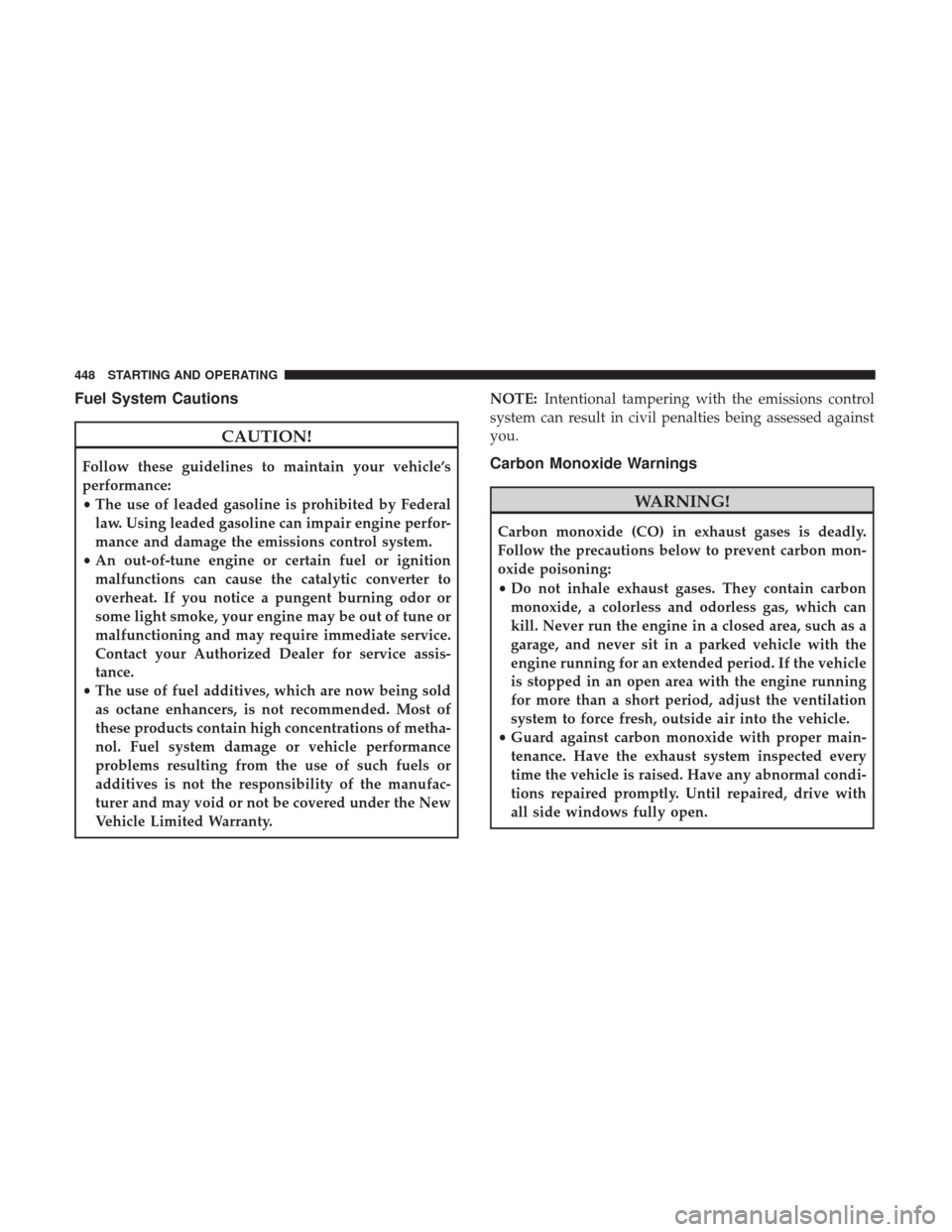 448 STARTING AND OPERATING

Fuel System Cautions

CAUTION!

Follow these guidelines to maintain your vehicle's performance:
• The use of leaded gasoline is prohibited by Federal law. Using leaded gasoline can impair engine performance and damage the emissions control system.
• An out-of-tune engine or certain fuel or ignition malfunctions can cause the catalytic converter to overheat. If you notice a pungent burning odor or some light smoke, your engine may be out of tune or malfunctioning and may require immediate service. Contact your Authorized Dealer for service assistance.
• The use of fuel additives, which are now being sold as octane enhancers, is not recommended. Most of these products contain high concentrations of methanol. Fuel system damage or vehicle performance problems resulting from the use of such fuels or additives is not the responsibility of the manufacturer and may void or not be covered under the New Vehicle Limited Warranty.

NOTE: Intentional tampering with the emissions control system can result in civil penalties being assessed against you.

Carbon Monoxide Warnings

WARNING!

Carbon monoxide (CO) in exhaust gases is deadly. Follow the precautions below to prevent carbon monoxide poisoning:
• Do not inhale exhaust gases. They contain carbon monoxide, a colorless and odorless gas, which can kill. Never run the engine in a closed area, such as a garage, and never sit in a parked vehicle with the engine running for an extended period. If the vehicle is stopped in an open area with the engine running for more than a short period, adjust the ventilation system to force fresh, outside air into the vehicle.
• Guard against carbon monoxide with proper maintenance. Have the exhaust system inspected every time the vehicle is raised. Have any abnormal conditions repaired promptly. Until repaired, drive with all side windows fully open.

carmanualsonline.info